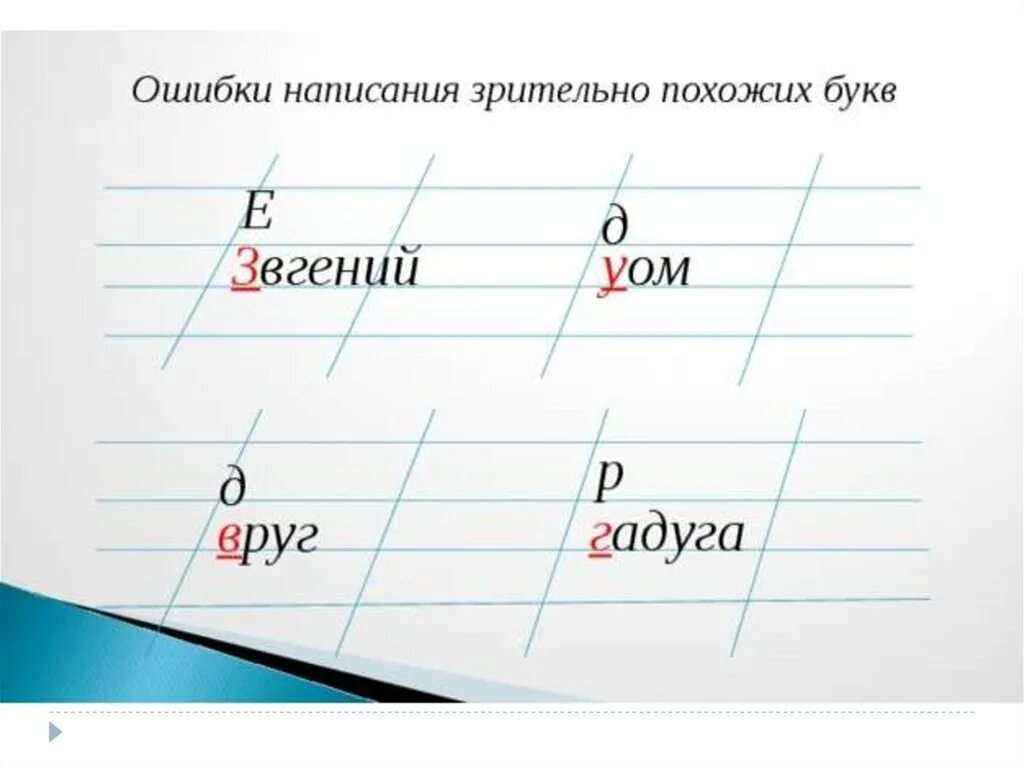 Ошибки написания зрительно похожих букв

Е
Звгений

д
уом

д
вруг

р
гадуга